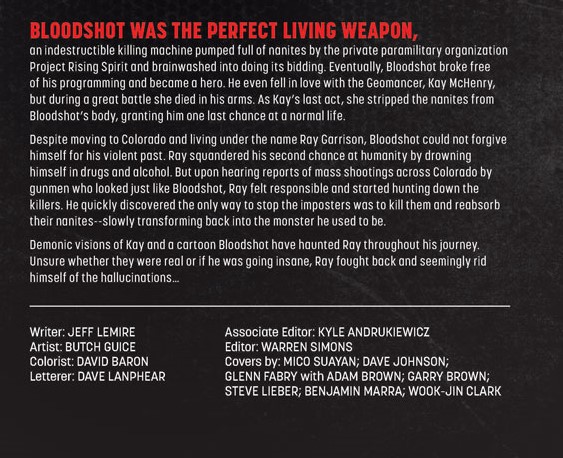 BLOODSHOT WAS THE PERFECT LIVING WEAPON, an indestructible killing machine pumped full of nanites by the private paramilitary organization Project Rising Spirit and brainwashed into doing its bidding. Eventually, Bloodshot broke free of his programming and became a hero. He even fell in love with the Geomancer, Kay McHenry, but during a great battle she died in his arms. As Kay's last act, she stripped the nanites from Bloodshot's body, granting him one last chance at a normal life.

Despite moving to Colorado and living under the name Ray Garrison, Bloodshot could not forgive himself for his violent past. Ray squandered his second chance at humanity by drowning himself in drugs and alcohol. But upon hearing reports of mass shootings across Colorado by gunmen who looked just like Bloodshot, Ray felt responsible and started hunting down the killers. He quickly discovered the only way to stop the imposters was to kill them and reabsorb their nanites--slowly transforming back into the monster he used to be.

Demonic visions of Kay and a cartoon Bloodshot have haunted Ray throughout his journey. Unsure whether they were real or if he was going insane, Ray fought back and seemingly rid himself of the hallucinations...

Writer: JEFF LEMIRE
Artist: BUTCH GUICE
Colorist: DAVID BARON
Letterer: DAVE LANPHEAR

Associate Editor: KYLE ANDRUKIEWICZ
Editor: WARREN SIMONS
Covers by: MICO SUAYAN; DAVE JOHNSON; GLENN FABRY with ADAM BROWN; GARRY BROWN; STEVE LIEBER; BENJAMIN MARRA; WOOK-JIN CLARK